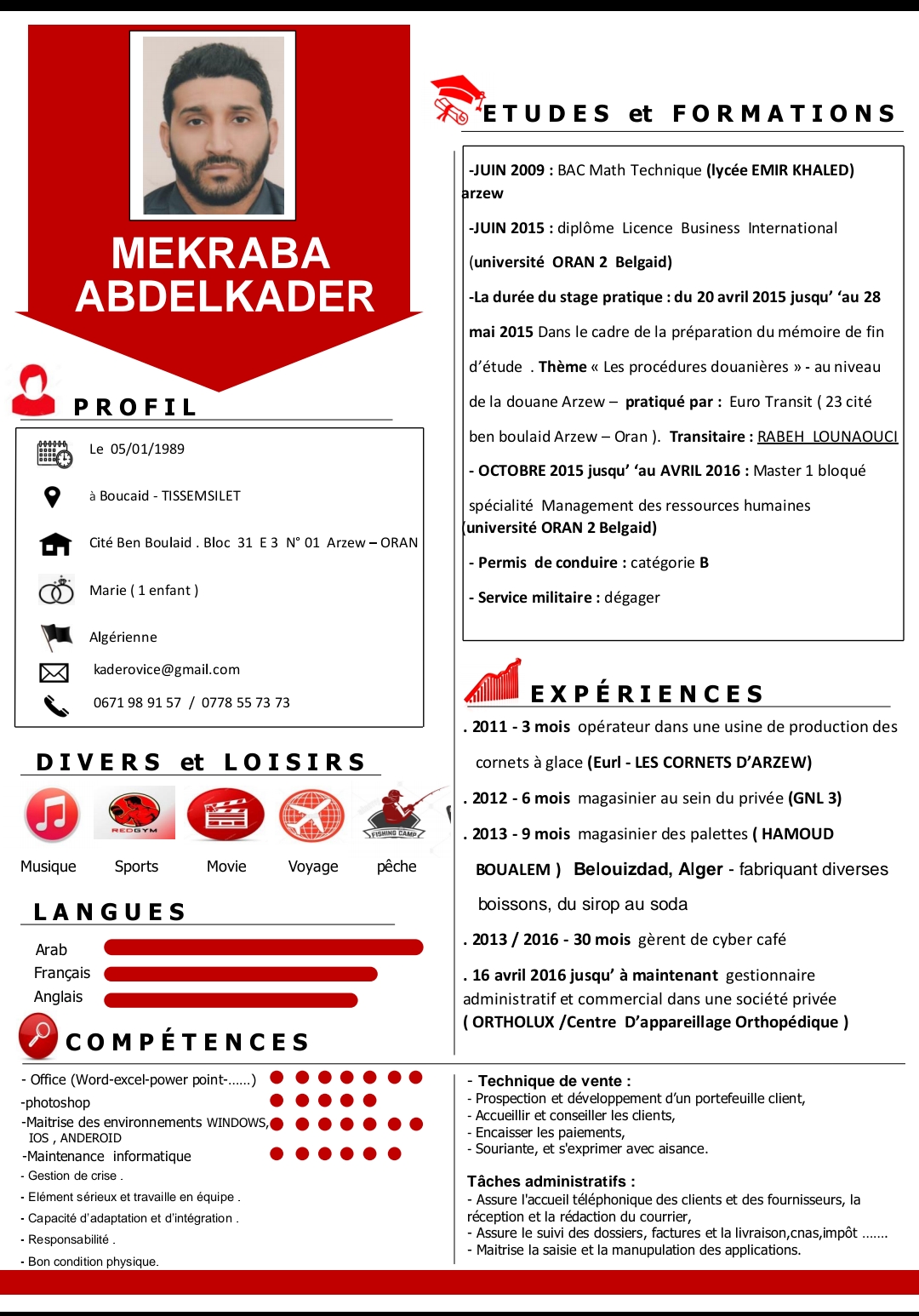 MEKRABA ABDELKADER

PROFIL

Le 05/01/1989

à Boucaid - TISSEMSILET

Cité Ben Boulaid . Bloc 31 E 3 N° 01 Arzew – ORAN

Marie ( 1 enfant )

Algérienne

kaderovice@gmail.com

0671 98 91 57 / 0778 55 73 73

DIVERS et LOISIRS

REDGYM

FISHING CAMP

Musique Sports Movie Voyage pêche

LANGUES

Arab
Français
Anglais

COMPÉTENCES

- Office (Word-excel-power point-......)
-photoshop
-Maitrise des environnements WINDOWS, IOS , ANDEROID
-Maintenance informatique
- Gestion de crise .
- Elément sérieux et travaille en équipe .
- Capacité d'adaptation et d'intégration .
- Responsabilité .
- Bon condition physique.

ETUDES et FORMATIONS

-JUIN 2009 : BAC Math Technique (lycée EMIR KHALED) arzew

-JUIN 2015 : diplôme Licence Business International (université ORAN 2 Belgaid)

-La durée du stage pratique : du 20 avril 2015 jusqu' 'au 28 mai 2015 Dans le cadre de la préparation du mémoire de fin d'étude . Thème « Les procédures douanières » - au niveau de la douane Arzew – pratiqué par : Euro Transit ( 23 cité ben boulaid Arzew – Oran ). Transitaire : RABEH LOUNAOUCI

- OCTOBRE 2015 jusqu' 'au AVRIL 2016 : Master 1 bloqué spécialité Management des ressources humaines (université ORAN 2 Belgaid)

- Permis de conduire : catégorie B

- Service militaire : dégager

EXPÉRIENCES

. 2011 - 3 mois opérateur dans une usine de production des cornets à glace (Eurl - LES CORNETS D'ARZEW)

. 2012 - 6 mois magasinier au sein du privée (GNL 3)

. 2013 - 9 mois magasinier des palettes ( HAMOUD BOUALEM ) Belouizdad, Alger - fabriquant diverses boissons, du sirop au soda

. 2013 / 2016 - 30 mois gèrent de cyber café

. 16 avril 2016 jusqu' à maintenant gestionnaire administratif et commercial dans une société privée ( ORTHOLUX /Centre D'appareillage Orthopédique )

- Technique de vente :
- Prospection et développement d'un portefeuille client,
- Accueillir et conseiller les clients,
- Encaisser les paiements,
- Souriante, et s'exprimer avec aisance.

Tâches administratifs :
- Assure l'accueil téléphonique des clients et des fournisseurs, la réception et la rédaction du courrier,
- Assure le suivi des dossiers, factures et la livraison,cnas,impôt .......
- Maitrise la saisie et la manupulation des applications.